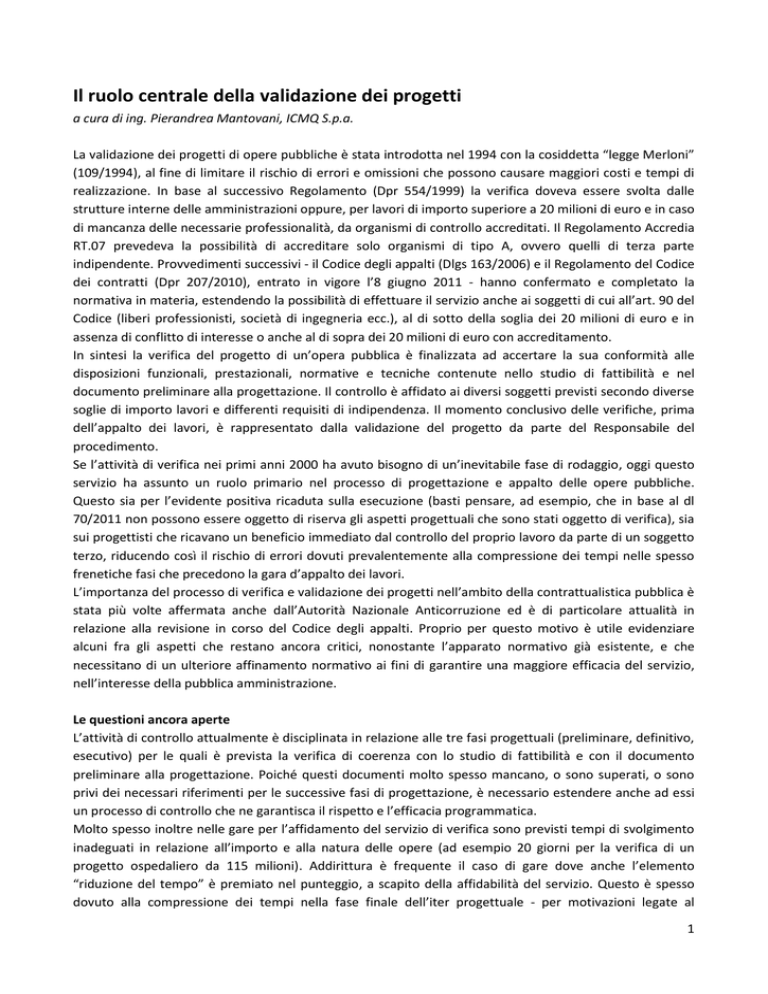 Il ruolo centrale della validazione dei progetti
a cura di ing. Pierandrea Mantovani, ICMQ S.p.a.

La validazione dei progetti di opere pubbliche è stata introdotta nel 1994 con la cosiddetta "legge Merloni" (109/1994), al fine di limitare il rischio di errori e omissioni che possono causare maggiori costi e tempi di realizzazione. In base al successivo Regolamento (Dpr 554/1999) la verifica doveva essere svolta dalle strutture interne delle amministrazioni oppure, per lavori di importo superiore a 20 milioni di euro e in caso di mancanza delle necessarie professionalità, da organismi di controllo accreditati. Il Regolamento Accredia RT.07 prevedeva la possibilità di accreditare solo organismi di tipo A, ovvero quelli di terza parte indipendente. Provvedimenti successivi - il Codice degli appalti (Dlgs 163/2006) e il Regolamento del Codice dei contratti (Dpr 207/2010), entrato in vigore l'8 giugno 2011 - hanno confermato e completato la normativa in materia, estendendo la possibilità di effettuare il servizio anche ai soggetti di cui all'art. 90 del Codice (liberi professionisti, società di ingegneria ecc.), al di sotto della soglia dei 20 milioni di euro e in assenza di conflitto di interesse o anche al di sopra dei 20 milioni di euro con accreditamento.
In sintesi la verifica del progetto di un'opera pubblica è finalizzata ad accertare la sua conformità alle disposizioni funzionali, prestazionali, normative e tecniche contenute nello studio di fattibilità e nel documento preliminare alla progettazione. Il controllo è affidato ai diversi soggetti previsti secondo diverse soglie di importo lavori e differenti requisiti di indipendenza. Il momento conclusivo delle verifiche, prima dell'appalto dei lavori, è rappresentato dalla validazione del progetto da parte del Responsabile del procedimento.
Se l'attività di verifica nei primi anni 2000 ha avuto bisogno di un'inevitabile fase di rodaggio, oggi questo servizio ha assunto un ruolo primario nel processo di progettazione e appalto delle opere pubbliche. Questo sia per l'evidente positiva ricaduta sulla esecuzione (basti pensare, ad esempio, che in base al dl 70/2011 non possono essere oggetto di riserva gli aspetti progettuali che sono stati oggetto di verifica), sia sui progettisti che ricavano un beneficio immediato dal controllo del proprio lavoro da parte di un soggetto terzo, riducendo così il rischio di errori dovuti prevalentemente alla compressione dei tempi nelle spesso frenetiche fasi che precedono la gara d'appalto dei lavori.
L'importanza del processo di verifica e validazione dei progetti nell'ambito della contrattualistica pubblica è stata più volte affermata anche dall'Autorità Nazionale Anticorruzione ed è di particolare attualità in relazione alla revisione in corso del Codice degli appalti. Proprio per questo motivo è utile evidenziare alcuni fra gli aspetti che restano ancora critici, nonostante l'apparato normativo già esistente, e che necessitano di un ulteriore affinamento normativo ai fini di garantire una maggiore efficacia del servizio, nell'interesse della pubblica amministrazione.

Le questioni ancora aperte
L'attività di controllo attualmente è disciplinata in relazione alle tre fasi progettuali (preliminare, definitivo, esecutivo) per le quali è prevista la verifica di coerenza con lo studio di fattibilità e con il documento preliminare alla progettazione. Poiché questi documenti molto spesso mancano, o sono superati, o sono privi dei necessari riferimenti per le successive fasi di progettazione, è necessario estendere anche ad essi un processo di controllo che ne garantisca il rispetto e l'efficacia programmatica.
Molto spesso inoltre nelle gare per l'affidamento del servizio di verifica sono previsti tempi di svolgimento inadeguati in relazione all'importo e alla natura delle opere (ad esempio 20 giorni per la verifica di un progetto ospedaliero da 115 milioni). Addirittura è frequente il caso di gare dove anche l'elemento "riduzione del tempo" è premiato nel punteggio, a scapito della affidabilità del servizio. Questo è spesso dovuto alla compressione dei tempi nella fase finale dell'iter progettuale - per motivazioni legate al

1